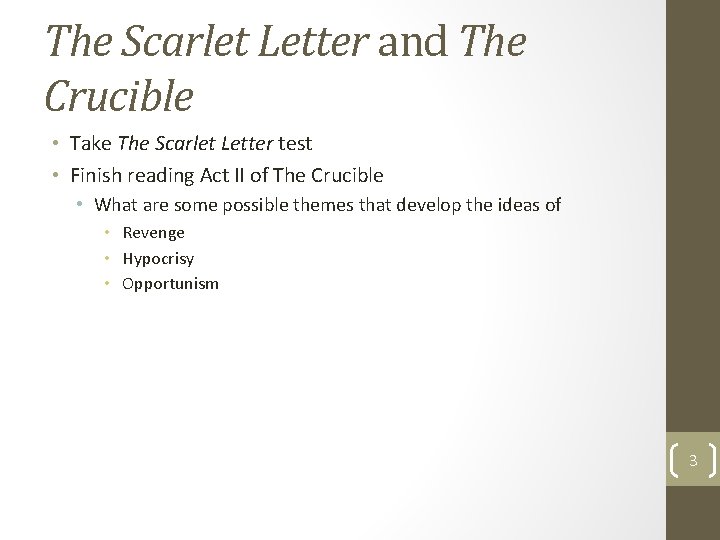 The Scarlet Letter and The Crucible

• Take The Scarlet Letter test
• Finish reading Act II of The Crucible
  • What are some possible themes that develop the ideas of
    • Revenge
    • Hypocrisy
    • Opportunism

3